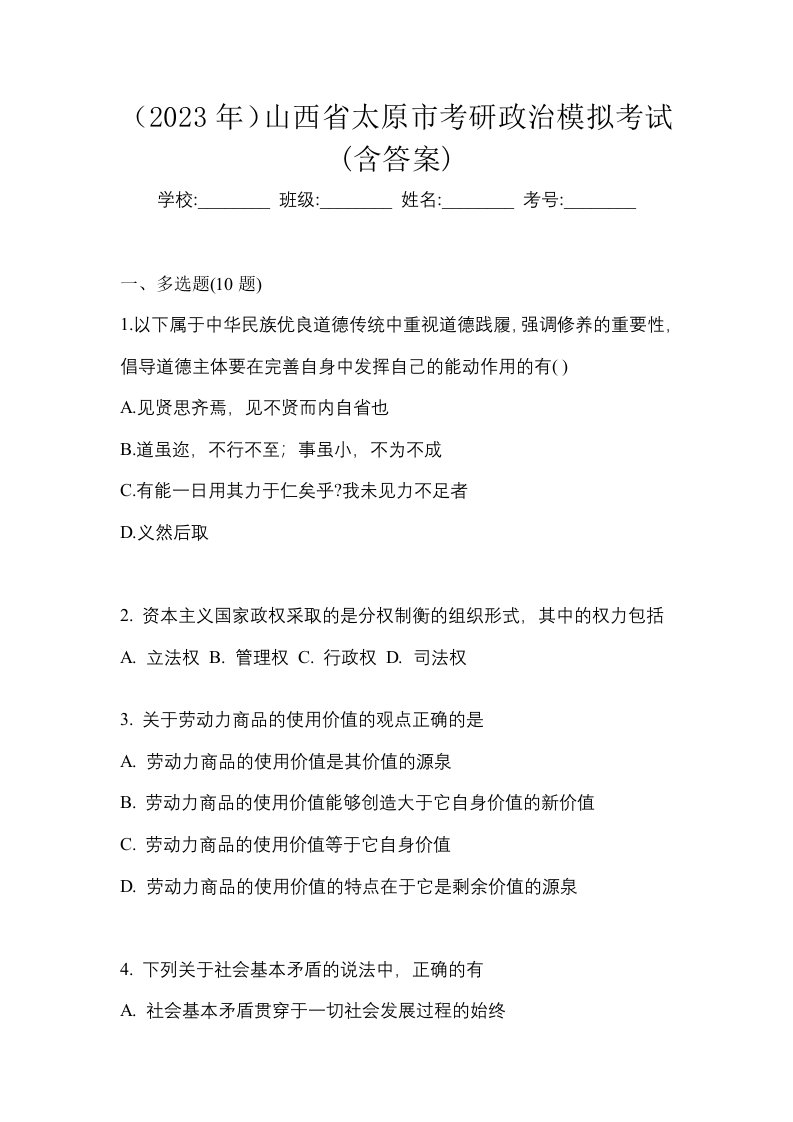 （2023 年）山西省太原市考研政治模拟考试（含答案）

学校:________ 班级:________ 姓名:________ 考号:________

一、多选题(10 题)

1.以下属于中华民族优良道德传统中重视道德践履，强调修养的重要性，倡导道德主体要在完善自身中发挥自己的能动作用的有( )

A.见贤思齐焉，见不贤而内自省也

B.道虽迩，不行不至；事虽小，不为不成

C.有能一日用其力于仁矣乎?我未见力不足者

D.义然后取

2. 资本主义国家政权采取的是分权制衡的组织形式，其中的权力包括

A. 立法权 B. 管理权 C. 行政权 D. 司法权

3. 关于劳动力商品的使用价值的观点正确的是

A. 劳动力商品的使用价值是其价值的源泉

B. 劳动力商品的使用价值能够创造大于它自身价值的新价值

C. 劳动力商品的使用价值等于它自身价值

D. 劳动力商品的使用价值的特点在于它是剩余价值的源泉

4. 下列关于社会基本矛盾的说法中，正确的有

A. 社会基本矛盾贯穿于一切社会发展过程的始终